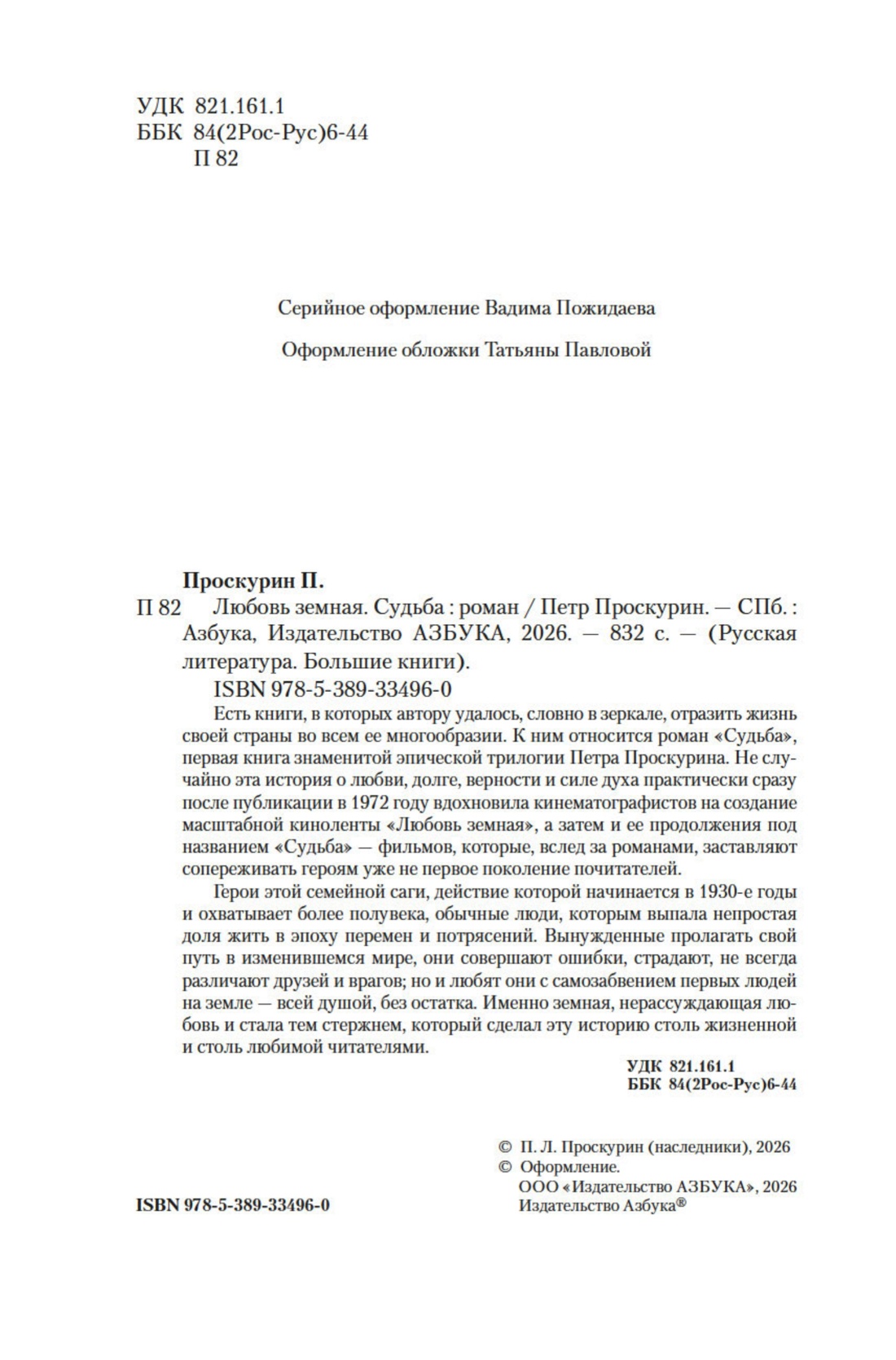 УДК 821.161.1
ББК 84(2Рос-Рус)6-44
П 82

Серийное оформление Вадима Пожидаева

Оформление обложки Татьяны Павловой

Проскурин П.

П 82 Любовь земная. Судьба : роман / Петр Проскурин. — СПб. : Азбука, Издательство АЗБУКА, 2026. — 832 с. — (Русская литература. Большие книги).

ISBN 978-5-389-33496-0

Есть книги, в которых автору удалось, словно в зеркале, отразить жизнь своей страны во всем ее многообразии. К ним относится роман «Судьба», первая книга знаменитой эпической трилогии Петра Проскурина. Не случайно эта история о любви, долге, верности и силе духа практически сразу после публикации в 1972 году вдохновила кинематографистов на создание масштабной киноленты «Любовь земная», а затем и ее продолжения под названием «Судьба» — фильмов, которые, вслед за романами, заставляют сопереживать героям уже не первое поколение почитателей.

Герои этой семейной саги, действие которой начинается в 1930-е годы и охватывает более полувека, обычные люди, которым выпала непростая доля жить в эпоху перемен и потрясений. Вынужденные пролагать свой путь в изменившемся мире, они совершают ошибки, страдают, не всегда различают друзей и врагов; но и любят они с самозабвением первых людей на земле — всей душой, без остатка. Именно земная, нерассуждающая любовь и стала тем стержнем, который сделал эту историю столь жизненной и столь любимой читателями.

УДК 821.161.1
ББК 84(2Рос-Рус)6-44

© П. Л. Проскурин (наследники), 2026
© Оформление.
ООО «Издательство АЗБУКА», 2026
Издательство Азбука®

ISBN 978-5-389-33496-0